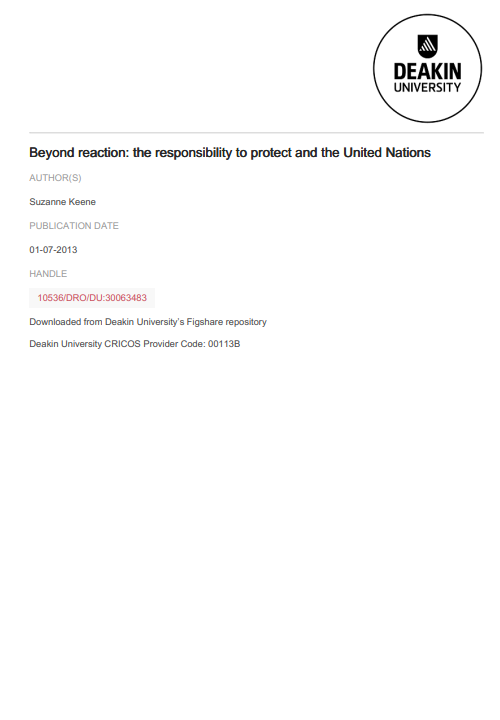 DEAKIN
UNIVERSITY

Beyond reaction: the responsibility to protect and the United Nations

AUTHOR(S)

Suzanne Keene

PUBLICATION DATE

01-07-2013

HANDLE

10536/DRO/DU:30063483

Downloaded from Deakin University's Figshare repository

Deakin University CRICOS Provider Code: 00113B